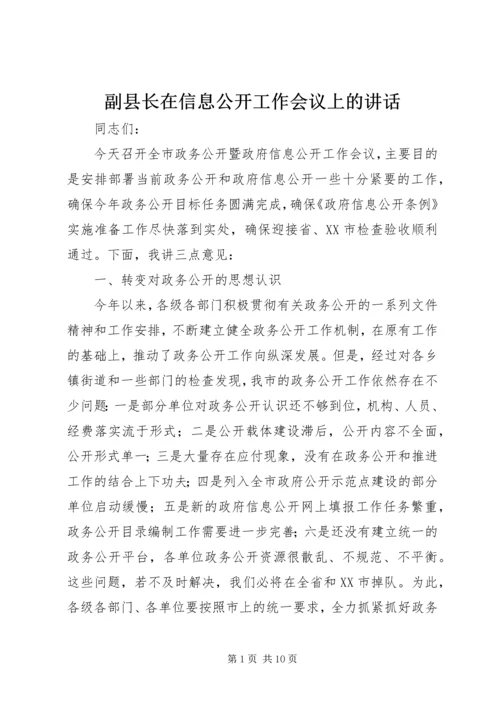 副县长在信息公开工作会议上的讲话

同志们：

今天召开全市政务公开暨政府信息公开工作会议，主要目的是安排部署当前政务公开和政府信息公开一些十分紧要的工作，确保今年政务公开目标任务圆满完成，确保《政府信息公开条例》实施准备工作尽快落到实处，确保迎接省、XX市检查验收顺利通过。下面，我讲三点意见：

一、转变对政务公开的思想认识

今年以来，各级各部门积极贯彻有关政务公开的一系列文件精神和工作安排，不断建立健全政务公开工作机制，在原有工作的基础上，推动了政务公开工作向纵深发展。但是，经过对各乡镇街道和一些部门的检查发现，我市的政务公开工作依然存在不少问题：一是部分单位对政务公开认识还不够到位，机构、人员、经费落实流于形式；二是公开载体建设滞后，公开内容不全面，公开形式单一；三是大量存在应付现象，没有在政务公开和推进工作的结合上下功夫；四是列入全市政府公开示范点建设的部分单位启动缓慢；五是新的政府信息公开网上填报工作任务繁重，政务公开目录编制工作需要进一步完善；六是还没有建立统一的政务公开平台，各单位政务公开资源很散乱、不规范、不平衡。这些问题，若不及时解决，我们必将在全省和XX市掉队。为此，各级各部门、各单位要按照市上的统一要求，全力抓紧抓好政务

第1页 共10页